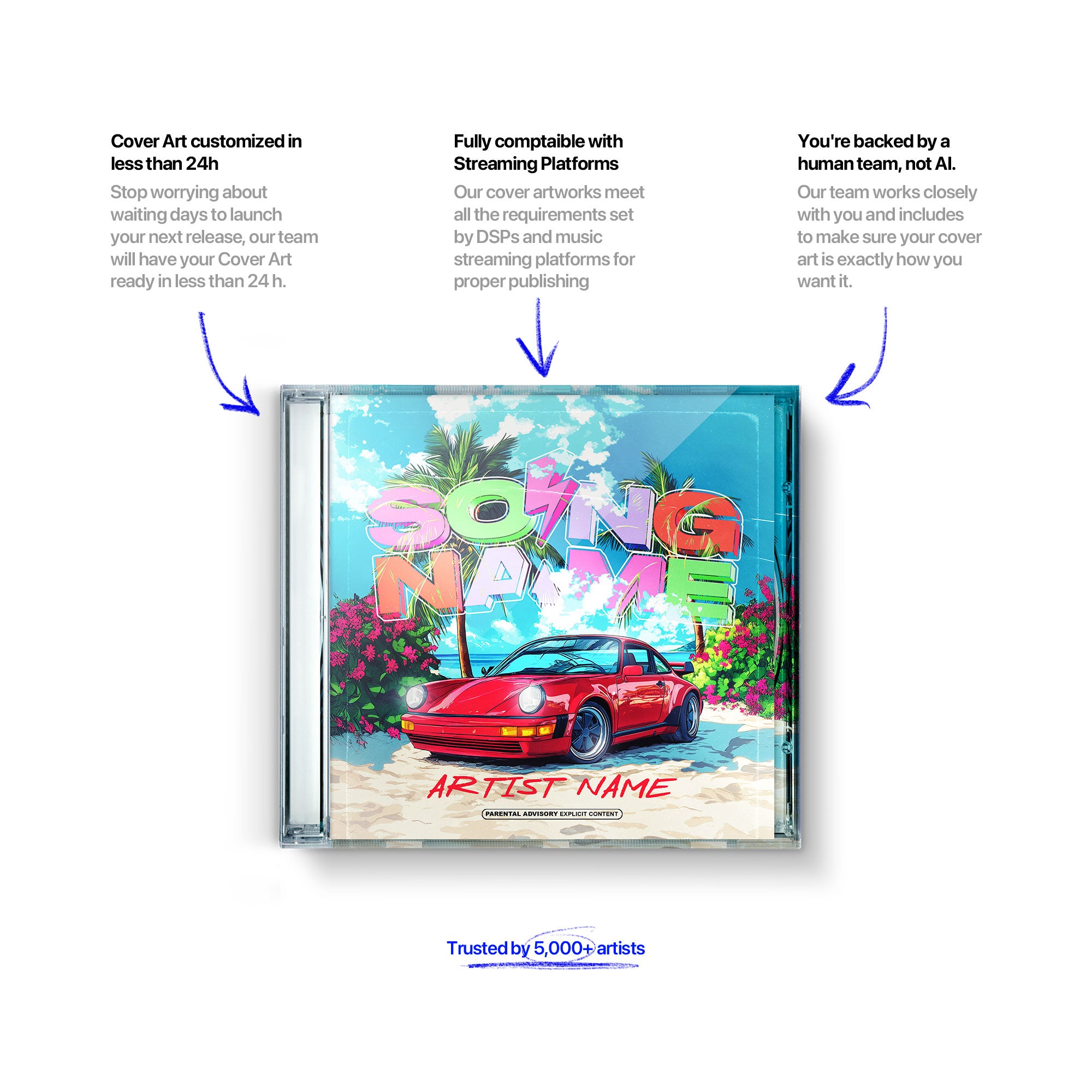 Cover Art customized in less than 24h

Stop worrying about waiting days to launch your next release, our team will have your Cover Art ready in less than 24 h.

Fully comptaible with Streaming Platforms

Our cover artworks meet all the requirements set by DSPs and music streaming platforms for proper publishing

You're backed by a human team, not AI.

Our team works closely with you and includes to make sure your cover art is exactly how you want it.

SONG NAME

ARTIST NAME

PARENTAL ADVISORY EXPLICIT CONTENT

Trusted by 5,000+ artists